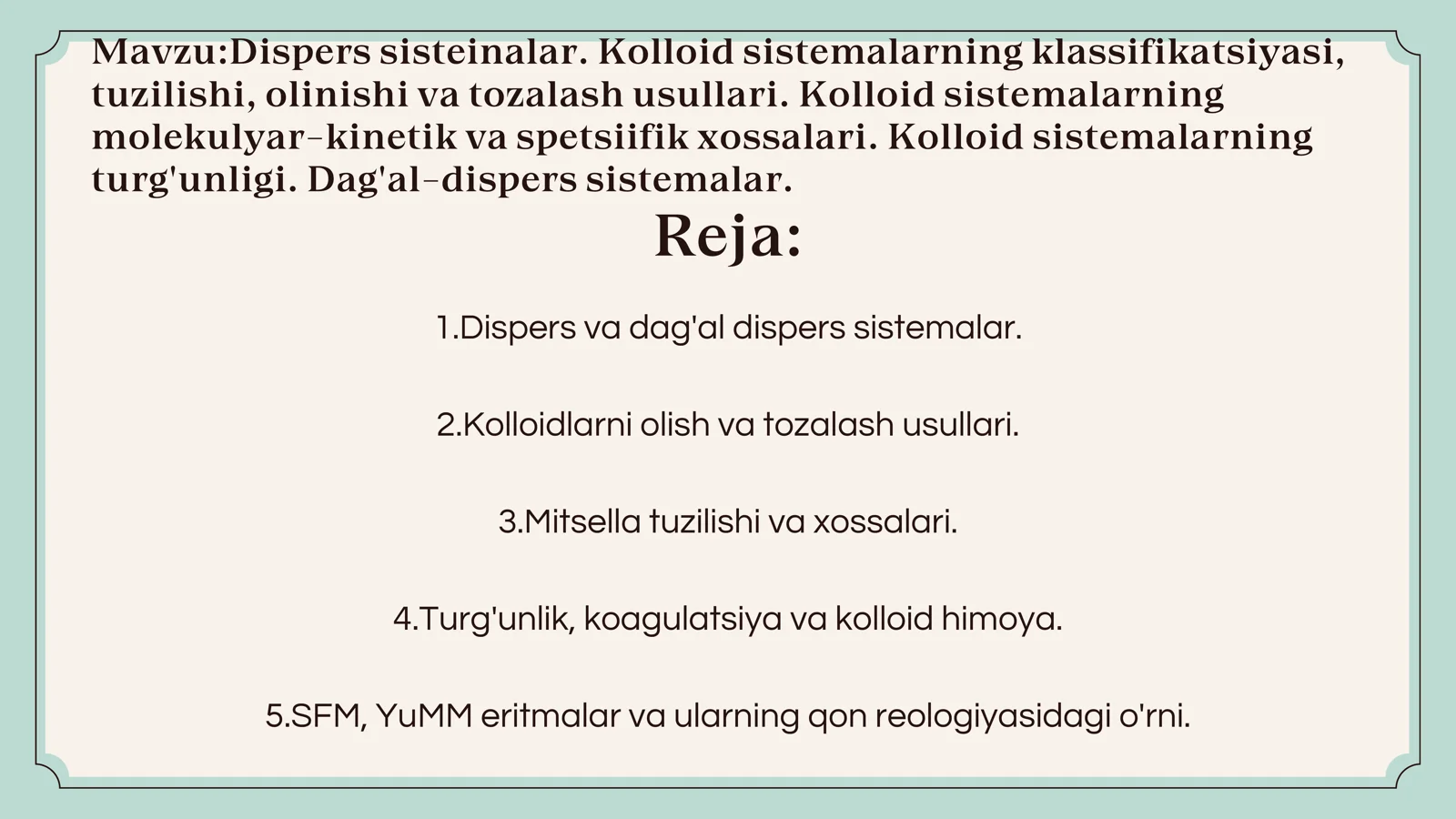 Mavzu:Dispers sisteinalar. Kolloid sistemalarning klassifikatsiyasi, tuzilishi, olinishi va tozalash usullari. Kolloid sistemalarning molekulyar-kinetik va spetsiifik xossalari. Kolloid sistemalarning turg'unligi. Dag'al-dispers sistemalar.

Reja:

1.Dispers va dag'al dispers sistemalar.

2.Kolloidlarni olish va tozalash usullari.

3.Mitsella tuzilishi va xossalari.

4.Turg'unlik, koagulatsiya va kolloid himoya.

5.SFM, YuMM eritmalar va ularning qon reologiyasidagi o'rni.